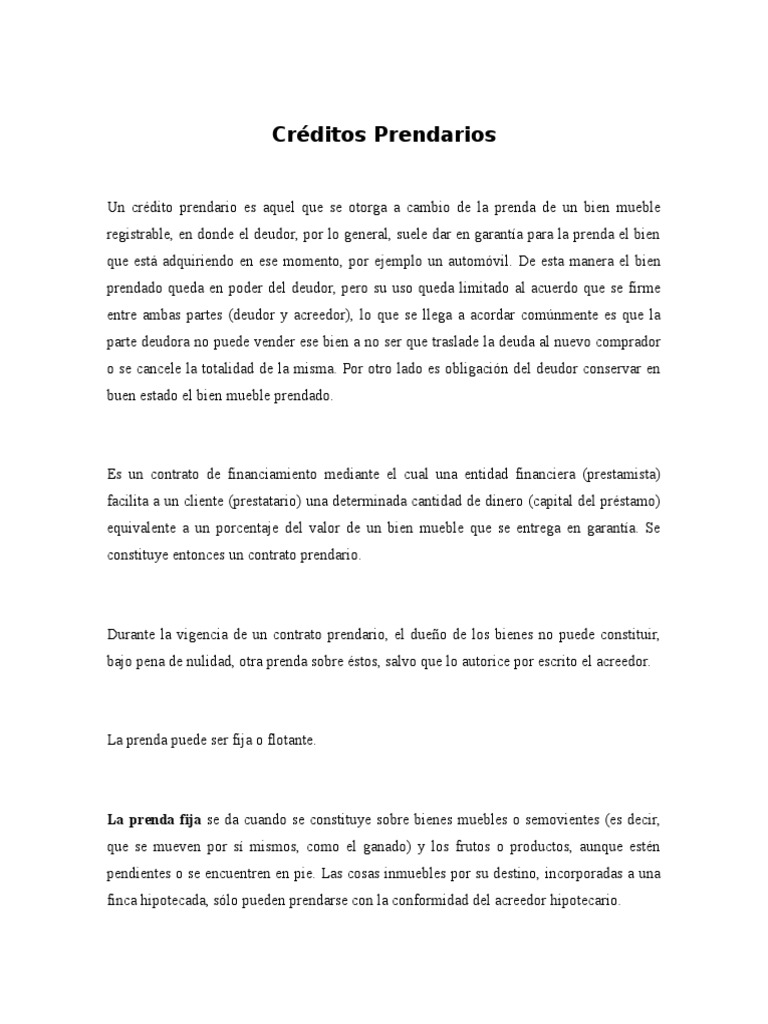 Créditos Prendarios

Un crédito prendario es aquel que se otorga a cambio de la prenda de un bien mueble registrable, en donde el deudor, por lo general, suele dar en garantía para la prenda el bien que está adquiriendo en ese momento, por ejemplo un automóvil. De esta manera el bien prendado queda en poder del deudor, pero su uso queda limitado al acuerdo que se firme entre ambas partes (deudor y acreedor), lo que se llega a acordar comúnmente es que la parte deudora no puede vender ese bien a no ser que traslade la deuda al nuevo comprador o se cancele la totalidad de la misma. Por otro lado es obligación del deudor conservar en buen estado el bien mueble prendado.

Es un contrato de financiamiento mediante el cual una entidad financiera (prestamista) facilita a un cliente (prestatario) una determinada cantidad de dinero (capital del préstamo) equivalente a un porcentaje del valor de un bien mueble que se entrega en garantía. Se constituye entonces un contrato prendario.

Durante la vigencia de un contrato prendario, el dueño de los bienes no puede constituir, bajo pena de nulidad, otra prenda sobre éstos, salvo que lo autorice por escrito el acreedor.

La prenda puede ser fija o flotante.

La prenda fija se da cuando se constituye sobre bienes muebles o semovientes (es decir, que se mueven por sí mismos, como el ganado) y los frutos o productos, aunque estén pendientes o se encuentren en pie. Las cosas inmuebles por su destino, incorporadas a una finca hipotecada, sólo pueden prendarse con la conformidad del acreedor hipotecario.